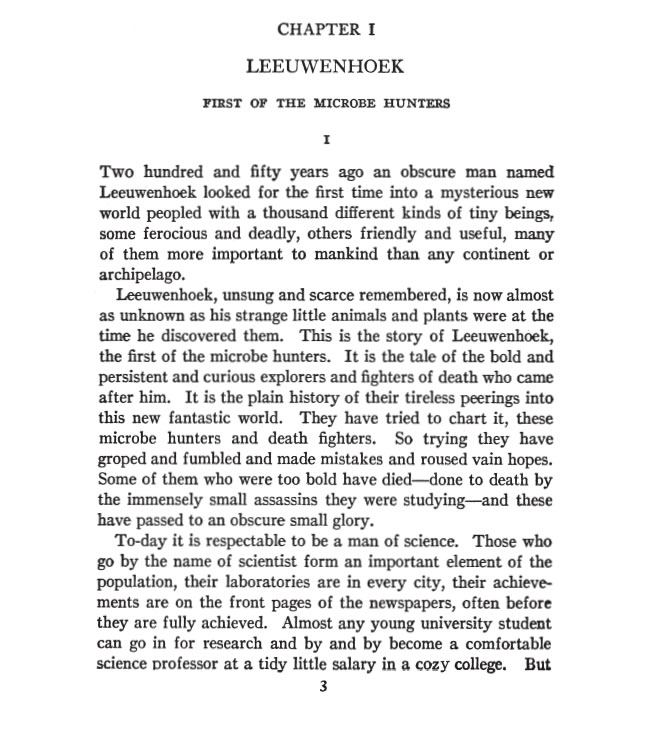 CHAPTER I

LEEUWENHOEK

FIRST OF THE MICROBE HUNTERS

I

Two hundred and fifty years ago an obscure man named Leeuwenhoek looked for the first time into a mysterious new world peopled with a thousand different kinds of tiny beings, some ferocious and deadly, others friendly and useful, many of them more important to mankind than any continent or archipelago.

Leeuwenhoek, unsung and scarce remembered, is now almost as unknown as his strange little animals and plants were at the time he discovered them. This is the story of Leeuwenhoek, the first of the microbe hunters. It is the tale of the bold and persistent and curious explorers and fighters of death who came after him. It is the plain history of their tireless peerings into this new fantastic world. They have tried to chart it, these microbe hunters and death fighters. So trying they have groped and fumbled and made mistakes and roused vain hopes. Some of them who were too bold have died—done to death by the immensely small assassins they were studying—and these have passed to an obscure small glory.

To-day it is respectable to be a man of science. Those who go by the name of scientist form an important element of the population, their laboratories are in every city, their achievements are on the front pages of the newspapers, often before they are fully achieved. Almost any young university student can go in for research and by and by become a comfortable science professor at a tidy little salary in a cozy college. But

3